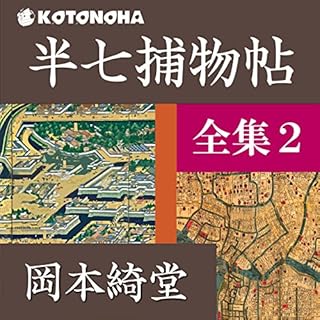 KOTONOHA

半七捕物帖

全集 2

岡本綺堂